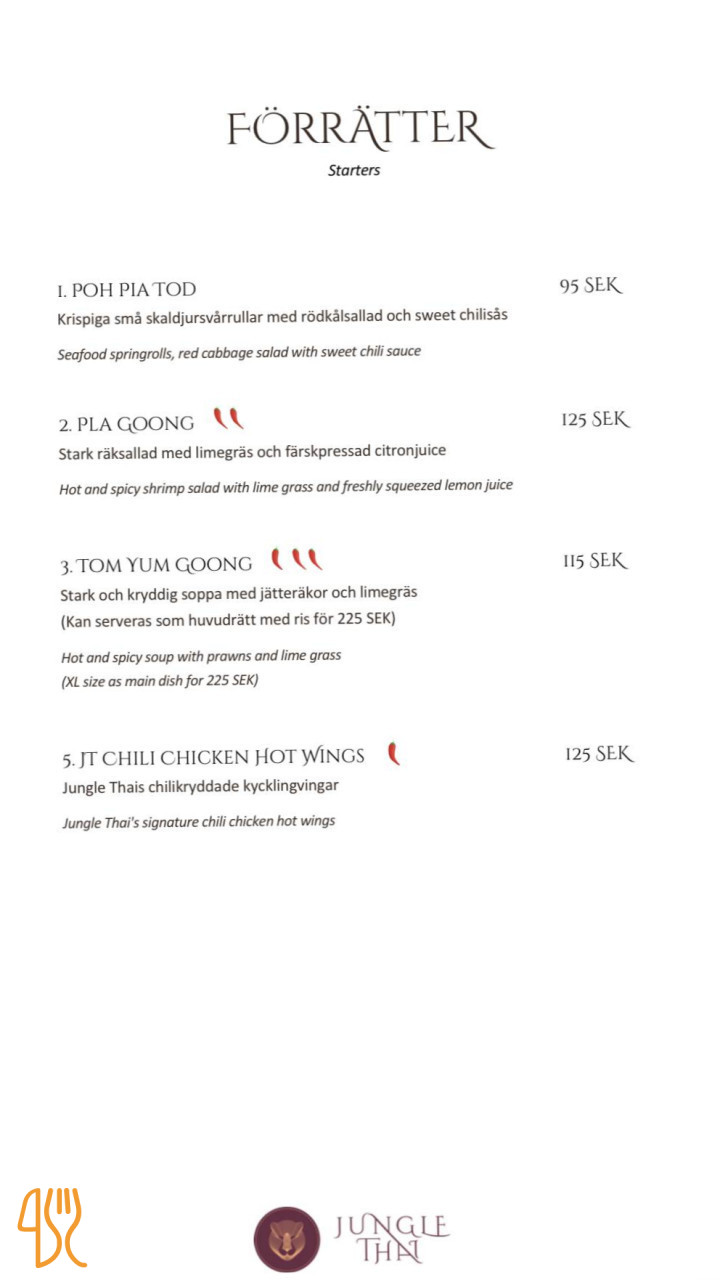 FÖRRÄTTER
Starters

1. POH PIA TOD
95 SEK
Krispiga små skaldjursvårrullar med rödkålsallad och sweet chilisås

Seafood springrolls, red cabbage salad with sweet chili sauce

2. PLA GOONG
125 SEK
Stark räksallad med limegräs och färskpressad citronjuice

Hot and spicy shrimp salad with lime grass and freshly squeezed lemon juice

3. TOM YUM GOONG
115 SEK
Stark och kryddig soppa med jätteräkor och limegräs
(Kan serveras som huvudrätt med ris för 225 SEK)

Hot and spicy soup with prawns and lime grass
(XL size as main dish for 225 SEK)

5. JT CHILI CHICKEN HOT WINGS
125 SEK
Jungle Thais chilikryddade kycklingvingar

Jungle Thai's signature chili chicken hot wings

JUNGLE
THAI